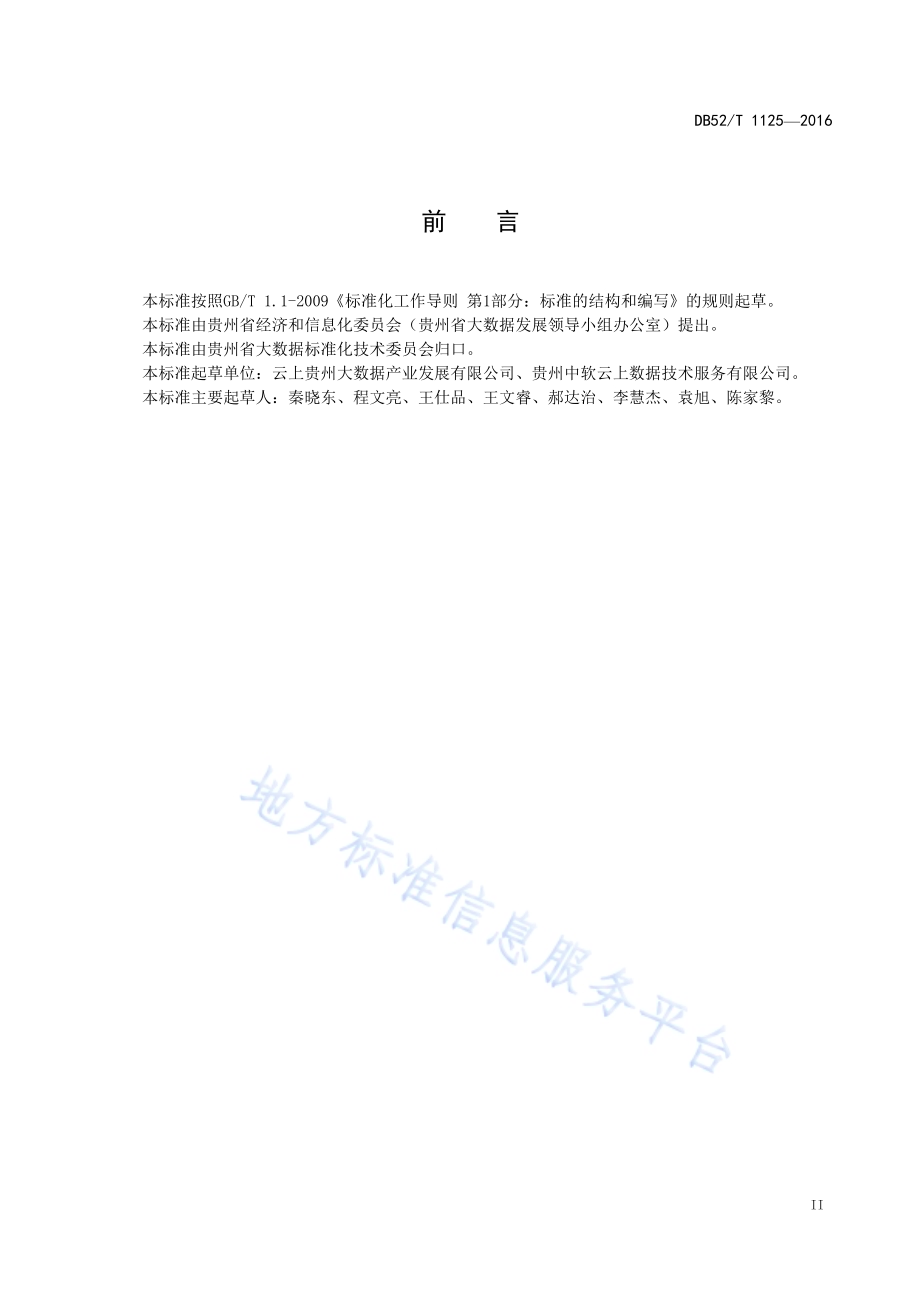 DB52/T 1125—2016

前　言

本标准按照GB/T 1.1-2009《标准化工作导则 第1部分：标准的结构和编写》的规则起草。

本标准由贵州省经济和信息化委员会（贵州省大数据发展领导小组办公室）提出。

本标准由贵州省大数据标准化技术委员会归口。

本标准起草单位：云上贵州大数据产业发展有限公司、贵州中软云上数据技术服务有限公司。

本标准主要起草人：秦晓东、程文亮、王仕品、王文睿、郝达治、李慧杰、袁旭、陈家黎。

地方标准信息服务平台

II